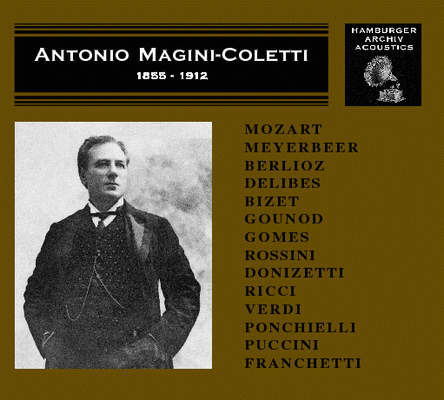 ANTONIO MAGINI-COLETTI
1855 - 1912

HAMBURGER
ARCHIV
ACOUSTICS

MOZART
MEYERBEER
BERLIOZ
DELIBES
BIZET
GOUNOD
GOMES
ROSSINI
DONIZETTI
RICCI
VERDI
PONCHIELLI
PUCCINI
FRANCHETTI